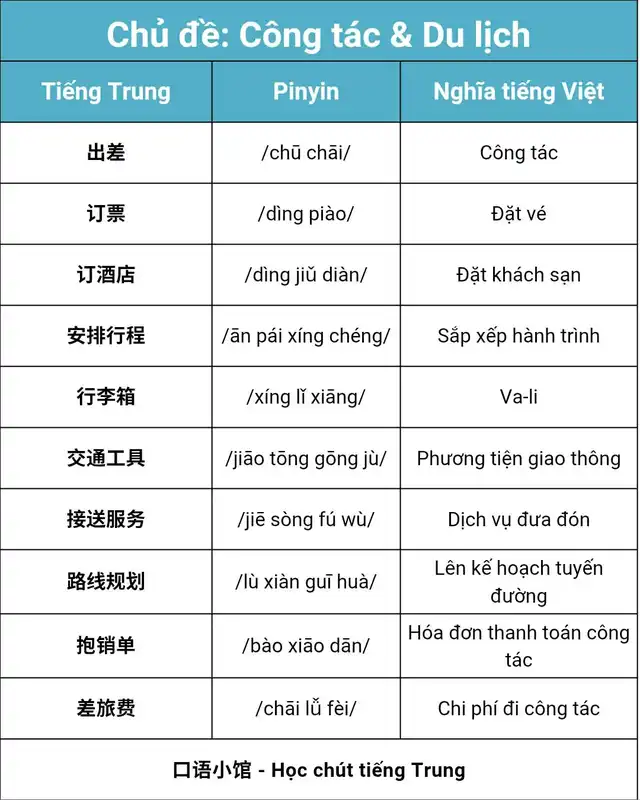 Chủ đề: Công tác & Du lịch

| Tiếng Trung | Pinyin | Nghĩa tiếng Việt |
|---|---|---|
| 出差 | /chū chāi/ | Công tác |
| 订票 | /dìng piào/ | Đặt vé |
| 订酒店 | /dìng jiǔ diàn/ | Đặt khách sạn |
| 安排行程 | /ān pái xíng chéng/ | Sắp xếp hành trình |
| 行李箱 | /xíng lǐ xiāng/ | Va-li |
| 交通工具 | /jiāo tōng gōng jù/ | Phương tiện giao thông |
| 接送服务 | /jiē sòng fú wù/ | Dịch vụ đưa đón |
| 路线规划 | /lù xiàn guī huà/ | Lên kế hoạch tuyến đường |
| 抱销单 | /bào xiāo dān/ | Hóa đơn thanh toán công tác |
| 差旅费 | /chāi lǚ fèi/ | Chi phí đi công tác |

口语小馆 - Học chút tiếng Trung